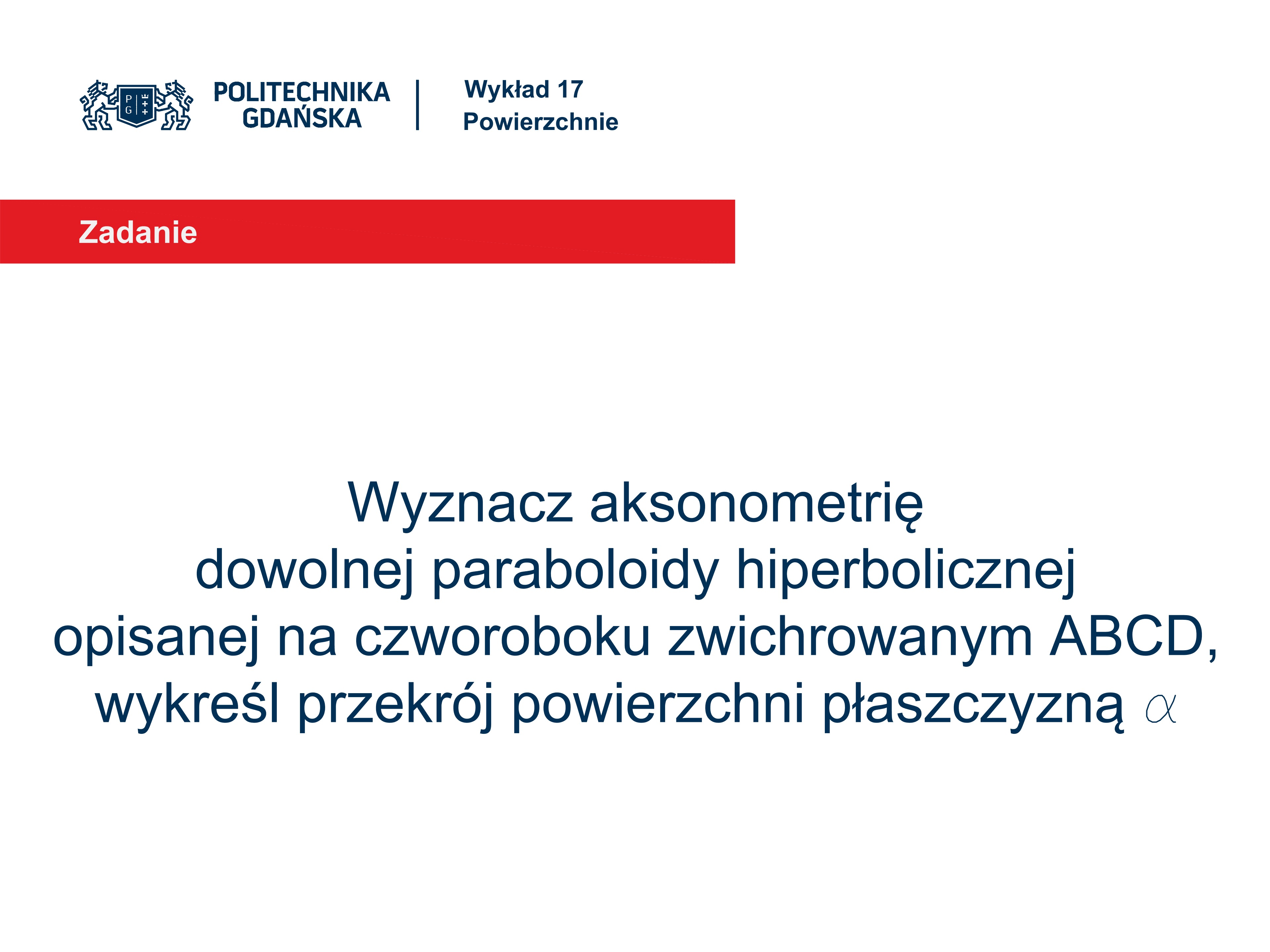 P G

POLITECHNIKA GDAŃSKA

Wykład 17
Powierzchnie

Zadanie

Wyznacz aksonometrię dowolnej paraboloidy hiperbolicznej opisanej na czworoboku zwichrowanym ABCD, wykreśl przekrój powierzchni płaszczyzną $\alpha$